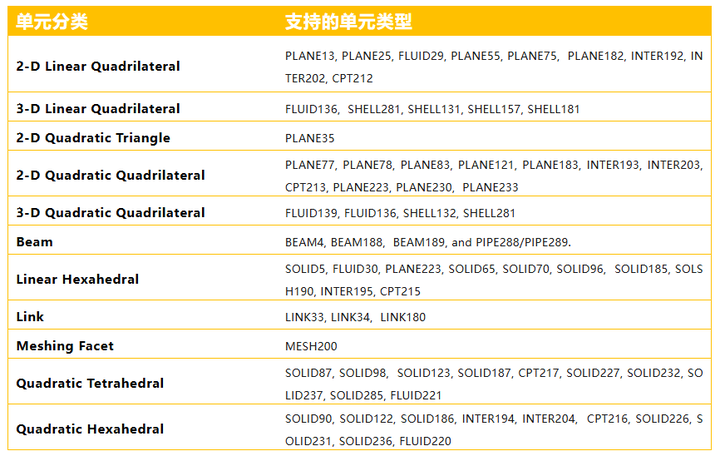 | 单元分类 | 支持的单元类型 |
|---|---|
| 2-D Linear Quadrilateral | PLANE13, PLANE25, FLUID29, PLANE55, PLANE75, PLANE182, INTER192, INTER202, CPT212 |
| 3-D Linear Quadrilateral | FLUID136, SHELL281, SHELL131, SHELL157, SHELL181 |
| 2-D Quadratic Triangle | PLANE35 |
| 2-D Quadratic Quadrilateral | PLANE77, PLANE78, PLANE83, PLANE121, PLANE183, INTER193, INTER203, CPT213, PLANE223, PLANE230, PLANE233 |
| 3-D Quadratic Quadrilateral | FLUID139, FLUID136, SHELL132, SHELL281 |
| Beam | BEAM4, BEAM188, BEAM189, and PIPE288/PIPE289. |
| Linear Hexahedral | SOLID5, FLUID30, PLANE223, SOLID65, SOLID70, SOLID96, SOLID185, SOLSH190, INTER195, CPT215 |
| Link | LINK33, LINK34, LINK180 |
| Meshing Facet | MESH200 |
| Quadratic Tetrahedral | SOLID87, SOLID98, SOLID123, SOLID187, CPT217, SOLID227, SOLID232, SOLID237, SOLID285, FLUID221 |
| Quadratic Hexahedral | SOLID90, SOLID122, SOLID186, INTER194, INTER204, CPT216, SOLID226, SOLID231, SOLID236, FLUID220 |